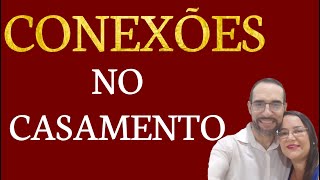 CONEXÕES

NO

CASAMENTO